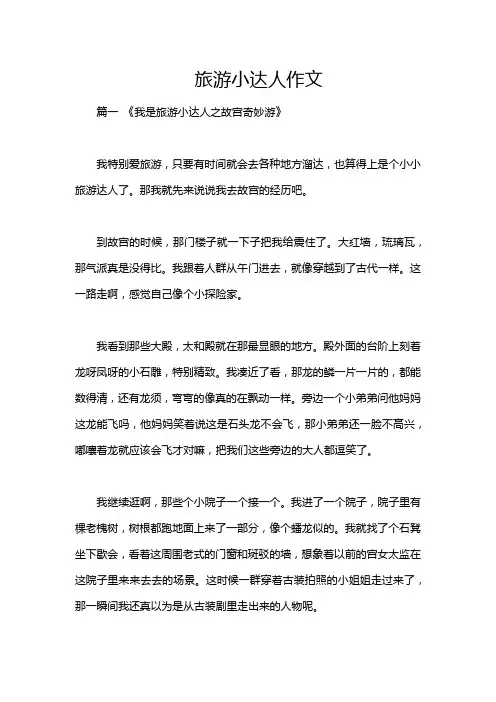 旅游小达人作文

篇一 《我是旅游小达人之故宫奇妙游》

我特别爱旅游，只要有时间就会去各种地方溜达，也算得上是个小小旅游达人了。那我就先来说说我去故宫的经历吧。

到故宫的时候，那门楼子就一下子把我给震住了。大红墙，琉璃瓦，那气派真是没得比。我跟着人群从午门进去，就像穿越到了古代一样。这一路走啊，感觉自己像个小探险家。

我看到那些大殿，太和殿就在那最显眼的地方。殿外面的台阶上刻着龙呀凤呀的小石雕，特别精致。我凑近了看，那龙的鳞一片一片的，都能数得清，还有龙须，弯弯的像真的在飘动一样。旁边一个小弟弟问他妈妈这龙能飞吗，他妈妈笑着说这是石头龙不会飞，那小弟弟还一脸不高兴，嘟囔着龙就应该会飞才对嘛，把我们这些旁边的大人都逗笑了。

我继续逛啊，那些个小院子一个接一个。我进了一个院子，院子里有棵老槐树，树根都跑地面上来了一部分，像个蟠龙似的。我就找了个石凳坐下歇会，看着这周围老式的门窗和斑驳的墙，想象着以前的宫女太监在这院子里来来去去的场景。这时候一群穿着古装拍照的小姐姐走过来了，那一瞬间我还真以为是从古装剧里走出来的人物呢。